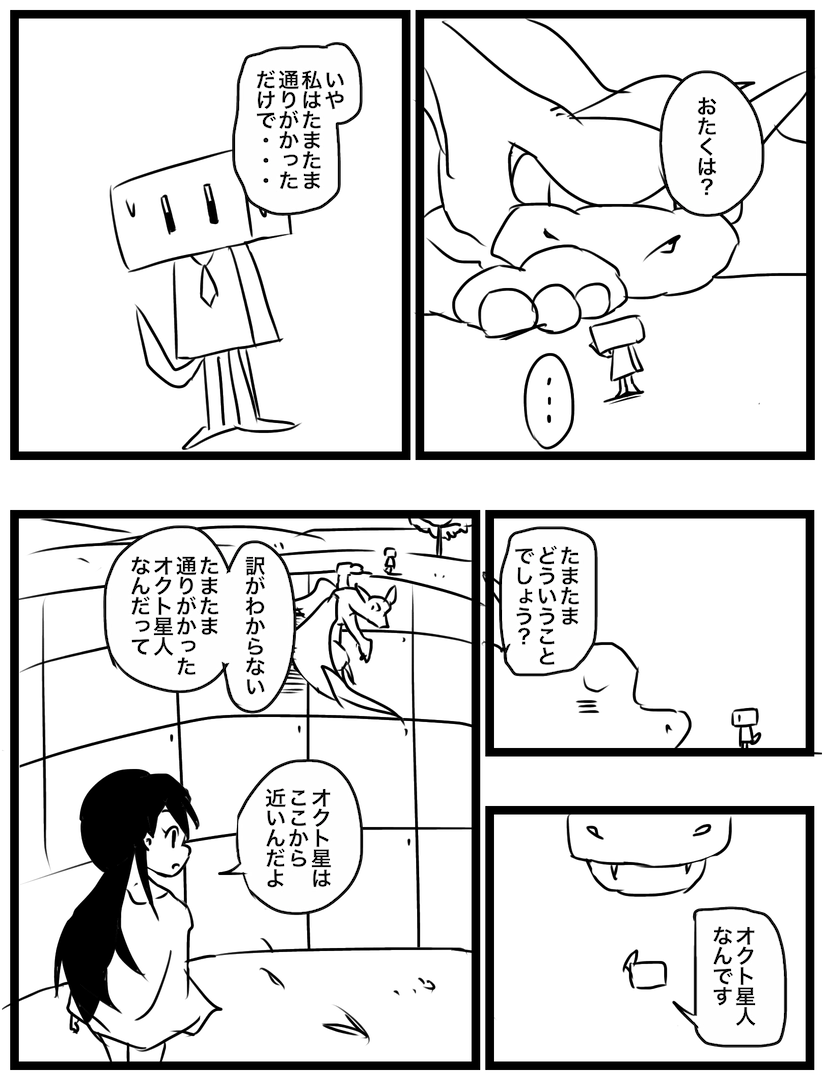 おたくは？

・・・

いや
私はたまたま
通りがかった
だけで・・・

たまたま
どういうこと
でしょう？

オクト星人
なんです

訳がわからない

たまたま
通りがかった
オクト星人
なんだって

オクト星は
ここから
近いんだよ